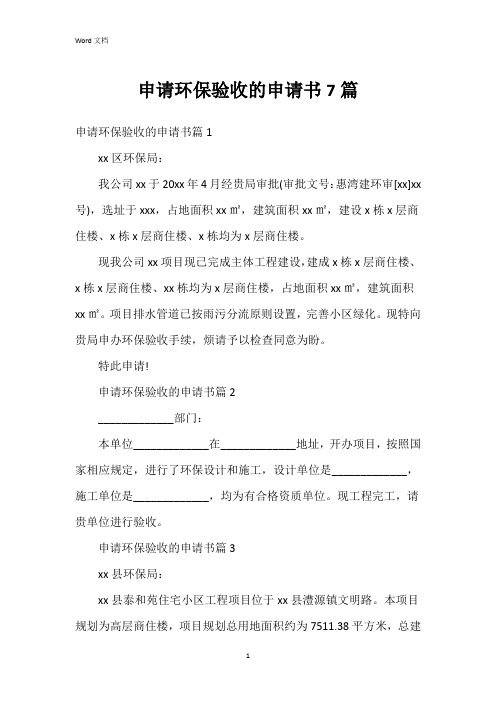 Word 文档

申请环保验收的申请书 7 篇

申请环保验收的申请书篇 1

xx 区环保局：

我公司 xx 于 20xx 年 4 月经贵局审批(审批文号：惠湾建环审[xx]xx 号)，选址于 xxx，占地面积 xx ㎡，建筑面积 xx ㎡，建设 x 栋 x 层商住楼、x 栋 x 层商住楼、x 栋均为 x 层商住楼。

现我公司 xx 项目现已完成主体工程建设，建成 x 栋 x 层商住楼、x 栋 x 层商住楼、xx 栋均为 x 层商住楼，占地面积 xx ㎡，建筑面积 xx ㎡。项目排水管道已按雨污分流原则设置，完善小区绿化。现特向贵局申办环保验收手续，烦请予以检查同意为盼。

特此申请!

申请环保验收的申请书篇 2

_____________部门：

本单位_____________在_____________地址，开办项目，按照国家相应规定，进行了环保设计和施工，设计单位是_____________，施工单位是_____________，均为有合格资质单位。现工程完工，请贵单位进行验收。

申请环保验收的申请书篇 3

xx 县环保局：

xx 县泰和苑住宅小区工程项目位于 xx 县澧源镇文明路。本项目规划为高层商住楼，项目规划总用地面积约为 7511.38 平方米，总建

1